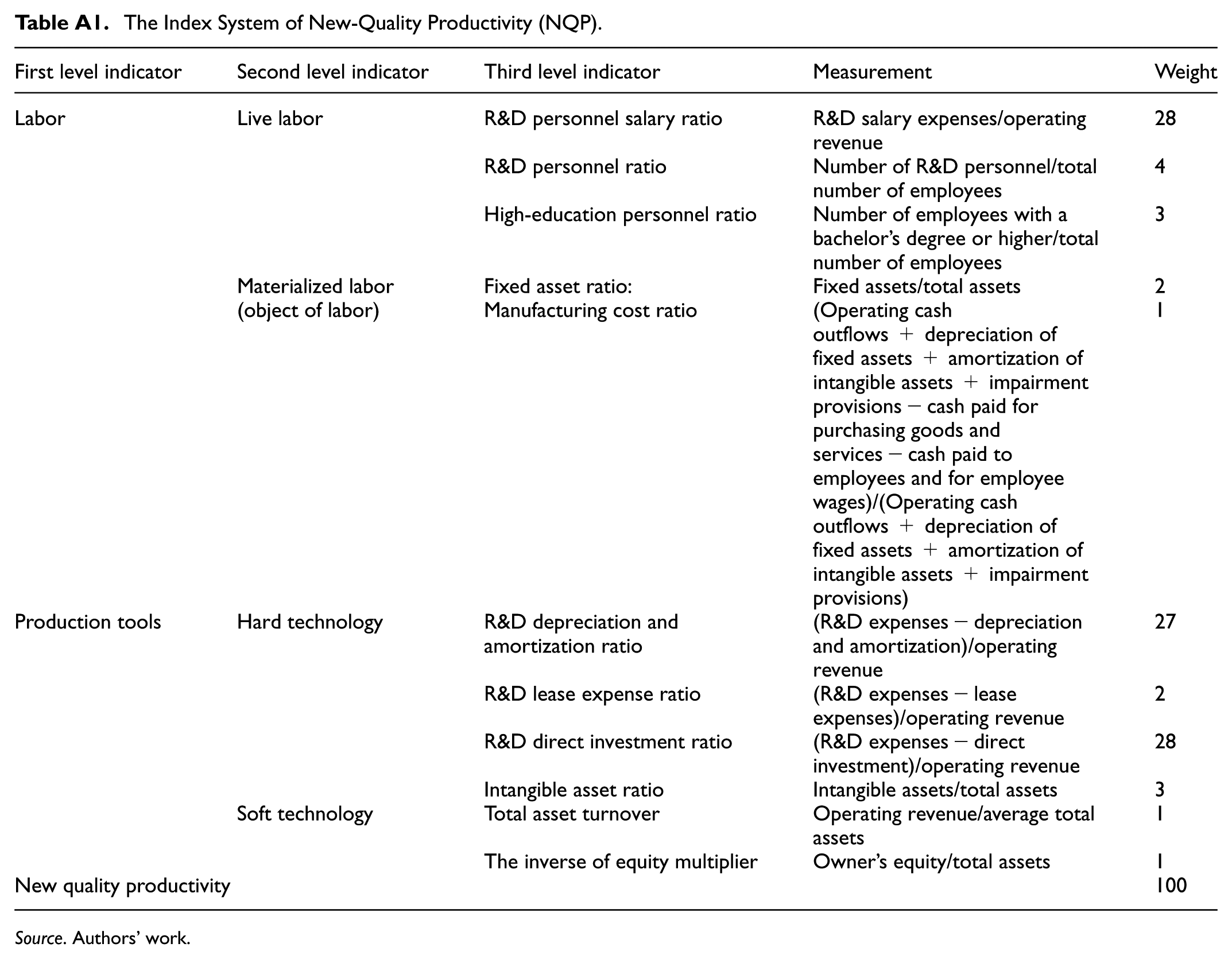 Table A1. The Index System of New-Quality Productivity (NQP).

| First level indicator | Second level indicator | Third level indicator | Measurement | Weight |
|---|---|---|---|---|
| Labor | Live labor | R&D personnel salary ratio | R&D salary expenses/operating revenue | 28 |
| | | R&D personnel ratio | Number of R&D personnel/total number of employees | 4 |
| | | High-education personnel ratio | Number of employees with a bachelor's degree or higher/total number of employees | 3 |
| | Materialized labor (object of labor) | Fixed asset ratio: | Fixed assets/total assets | 2 |
| | | Manufacturing cost ratio | (Operating cash outflows + depreciation of fixed assets + amortization of intangible assets + impairment provisions − cash paid for purchasing goods and services − cash paid to employees and for employee wages)/(Operating cash outflows + depreciation of fixed assets + amortization of intangible assets + impairment provisions) | 1 |
| Production tools | Hard technology | R&D depreciation and amortization ratio | (R&D expenses − depreciation and amortization)/operating revenue | 27 |
| | | R&D lease expense ratio | (R&D expenses − lease expenses)/operating revenue | 2 |
| | | R&D direct investment ratio | (R&D expenses − direct investment)/operating revenue | 28 |
| | | Intangible asset ratio | Intangible assets/total assets | 3 |
| | Soft technology | Total asset turnover | Operating revenue/average total assets | 1 |
| | | The inverse of equity multiplier | Owner's equity/total assets | 1 |
| New quality productivity | | | | 100 |

Source. Authors' work.